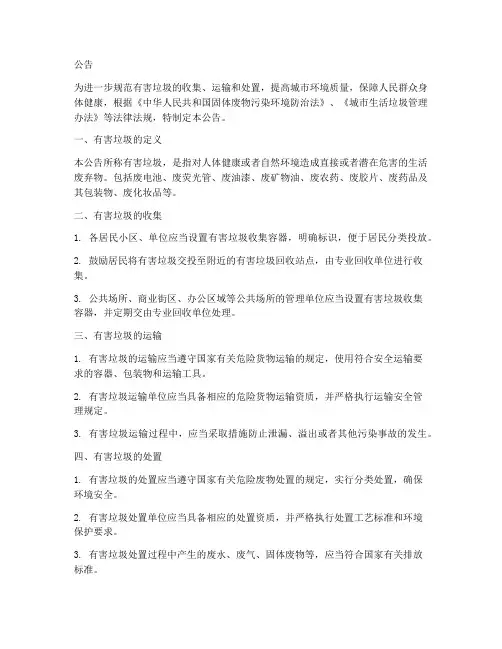 公告

为进一步规范有害垃圾的收集、运输和处置，提高城市环境质量，保障人民群众身体健康，根据《中华人民共和国固体废物污染环境防治法》、《城市生活垃圾管理办法》等法律法规，特制定本公告。

一、有害垃圾的定义

本公告所称有害垃圾，是指对人体健康或者自然环境造成直接或者潜在危害的生活废弃物。包括废电池、废荧光管、废油漆、废矿物油、废农药、废胶片、废药品及其包装物、废化妆品等。

二、有害垃圾的收集

1. 各居民小区、单位应当设置有害垃圾收集容器，明确标识，便于居民分类投放。

2. 鼓励居民将有害垃圾交投至附近的有害垃圾回收站点，由专业回收单位进行收集。

3. 公共场所、商业街区、办公区域等公共场所的管理单位应当设置有害垃圾收集容器，并定期交由专业回收单位处理。

三、有害垃圾的运输

1. 有害垃圾的运输应当遵守国家有关危险货物运输的规定，使用符合安全运输要求的容器、包装物和运输工具。

2. 有害垃圾运输单位应当具备相应的危险货物运输资质，并严格执行运输安全管理规定。

3. 有害垃圾运输过程中，应当采取措施防止泄漏、溢出或者其他污染事故的发生。

四、有害垃圾的处置

1. 有害垃圾的处置应当遵守国家有关危险废物处置的规定，实行分类处置，确保环境安全。

2. 有害垃圾处置单位应当具备相应的处置资质，并严格执行处置工艺标准和环境保护要求。

3. 有害垃圾处置过程中产生的废水、废气、固体废物等，应当符合国家有关排放标准。